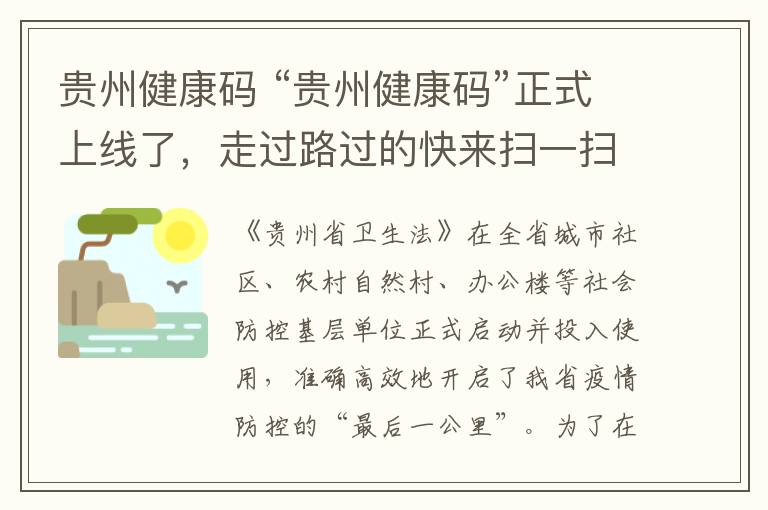 贵州健康码 “贵州健康码”正式上线了，走过路过的快来扫一扫

《贵州省卫生法》在全省城市社区、农村自然村、办公楼等社会防控基层单位正式启动并投入使用，准确高效地开启了我省疫情防控的“最后一公里”。为了在